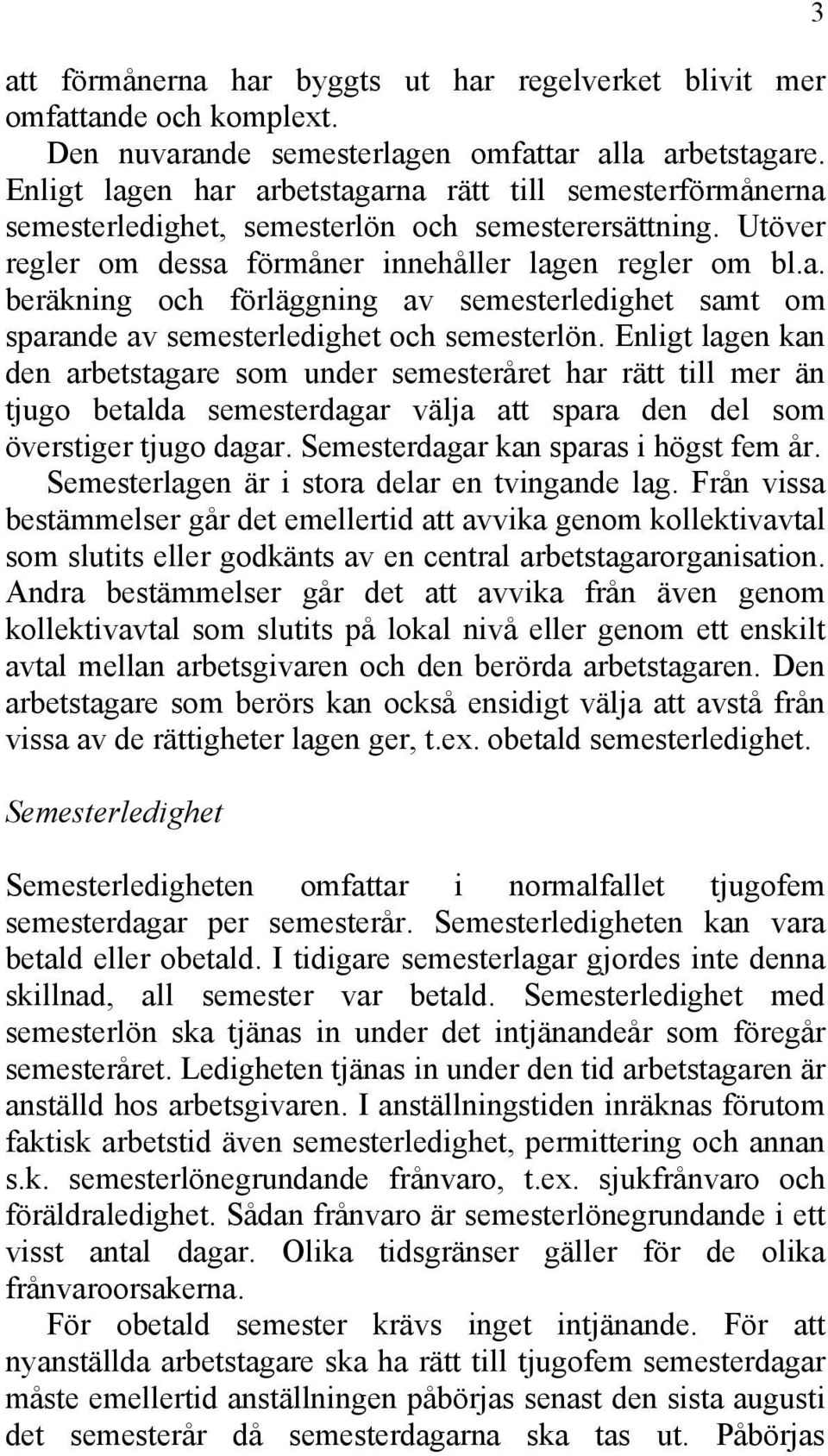 3

att förmånerna har byggts ut har regelverket blivit mer omfattande och komplext.

Den nuvarande semesterlagen omfattar alla arbetstagare. Enligt lagen har arbetstagarna rätt till semesterförmånerna semesterledighet, semesterlön och semesterersättning. Utöver regler om dessa förmåner innehåller lagen regler om bl.a. beräkning och förläggning av semesterledighet samt om sparande av semesterledighet och semesterlön. Enligt lagen kan den arbetstagare som under semesteråret har rätt till mer än tjugo betalda semesterdagar välja att spara den del som överstiger tjugo dagar. Semesterdagar kan sparas i högst fem år.

Semesterlagen är i stora delar en tvingande lag. Från vissa bestämmelser går det emellertid att avvika genom kollektivavtal som slutits eller godkänts av en central arbetstagarorganisation. Andra bestämmelser går det att avvika från även genom kollektivavtal som slutits på lokal nivå eller genom ett enskilt avtal mellan arbetsgivaren och den berörda arbetstagaren. Den arbetstagare som berörs kan också ensidigt välja att avstå från vissa av de rättigheter lagen ger, t.ex. obetald semesterledighet.

Semesterledighet

Semesterledigheten omfattar i normalfallet tjugofem semesterdagar per semesterår. Semesterledigheten kan vara betald eller obetald. I tidigare semesterlagar gjordes inte denna skillnad, all semester var betald. Semesterledighet med semesterlön ska tjänas in under det intjänandeår som föregår semesteråret. Ledigheten tjänas in under den tid arbetstagaren är anställd hos arbetsgivaren. I anställningstiden inräknas förutom faktisk arbetstid även semesterledighet, permittering och annan s.k. semesterlönegrundande frånvaro, t.ex. sjukfrånvaro och föräldraledighet. Sådan frånvaro är semesterlönegrundande i ett visst antal dagar. Olika tidsgränser gäller för de olika frånvaroorsakerna.

För obetald semester krävs inget intjänande. För att nyanställda arbetstagare ska ha rätt till tjugofem semesterdagar måste emellertid anställningen påbörjas senast den sista augusti det semesterår då semesterdagarna ska tas ut. Påbörjas